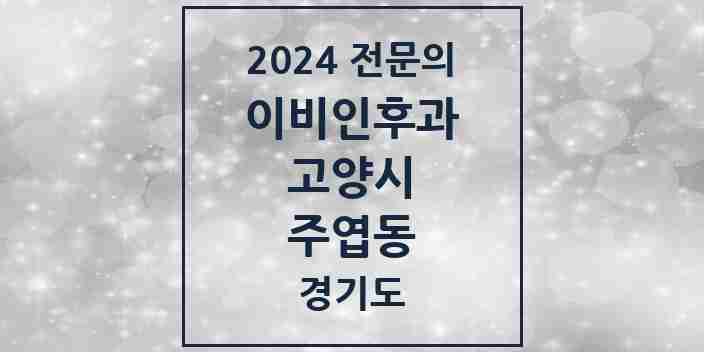 2024 전문의
이비인후과
고양시
주엽동
경기도